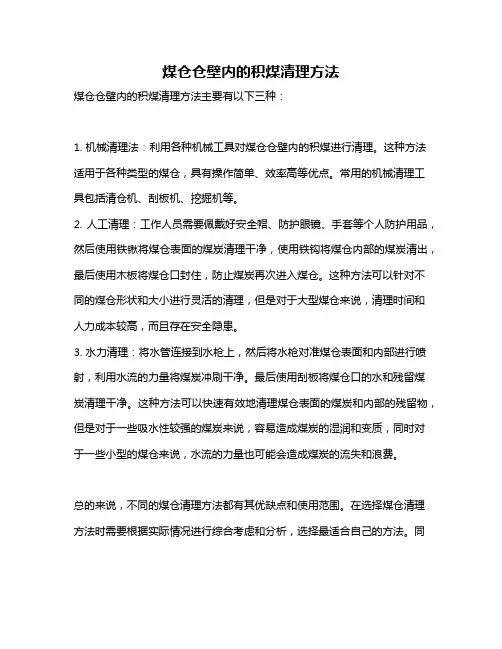 煤仓仓壁内的积煤清理方法

煤仓仓壁内的积煤清理方法主要有以下三种：

1. 机械清理法：利用各种机械工具对煤仓仓壁内的积煤进行清理。这种方法适用于各种类型的煤仓，具有操作简单、效率高等优点。常用的机械清理工具包括清仓机、刮板机、挖掘机等。

2. 人工清理：工作人员需要佩戴好安全帽、防护眼镜、手套等个人防护用品，然后使用铁锹将煤仓表面的煤炭清理干净，使用铁钩将煤仓内部的煤炭清出，最后使用木板将煤仓口封住，防止煤炭再次进入煤仓。这种方法可以针对不同的煤仓形状和大小进行灵活的清理，但是对于大型煤仓来说，清理时间和人力成本较高，而且存在安全隐患。

3. 水力清理：将水管连接到水枪上，然后将水枪对准煤仓表面和内部进行喷射，利用水流的力量将煤炭冲刷干净。最后使用刮板将煤仓口的水和残留煤炭清理干净。这种方法可以快速有效地清理煤仓表面的煤炭和内部的残留物，但是对于一些吸水性较强的煤炭来说，容易造成煤炭的湿润和变质，同时对于一些小型的煤仓来说，水流的力量也可能会造成煤炭的流失和浪费。

总的来说，不同的煤仓清理方法都有其优缺点和使用范围。在选择煤仓清理方法时需要根据实际情况进行综合考虑和分析，选择最适合自己的方法。同